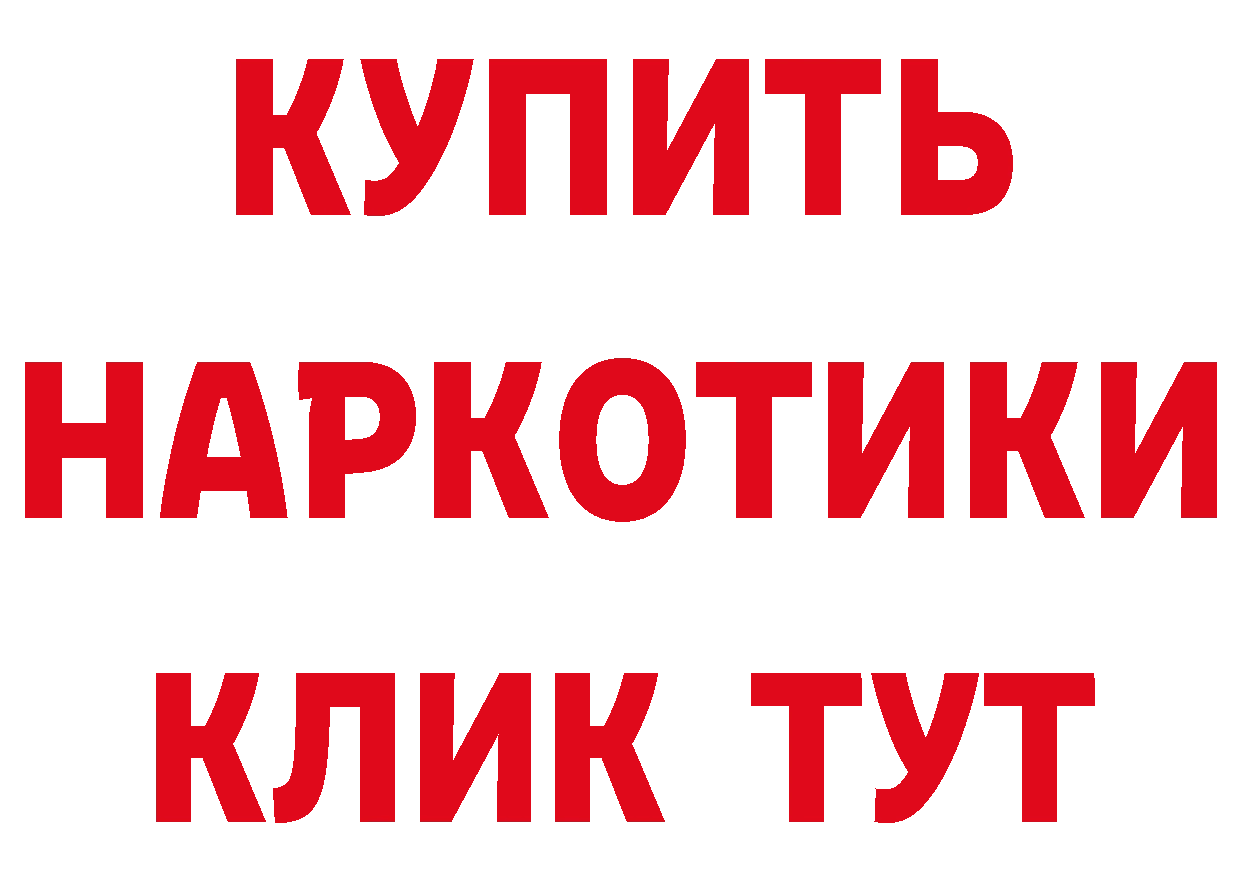 КУПИТЬ
НАРКОТИКИ
КЛИК ТУТ